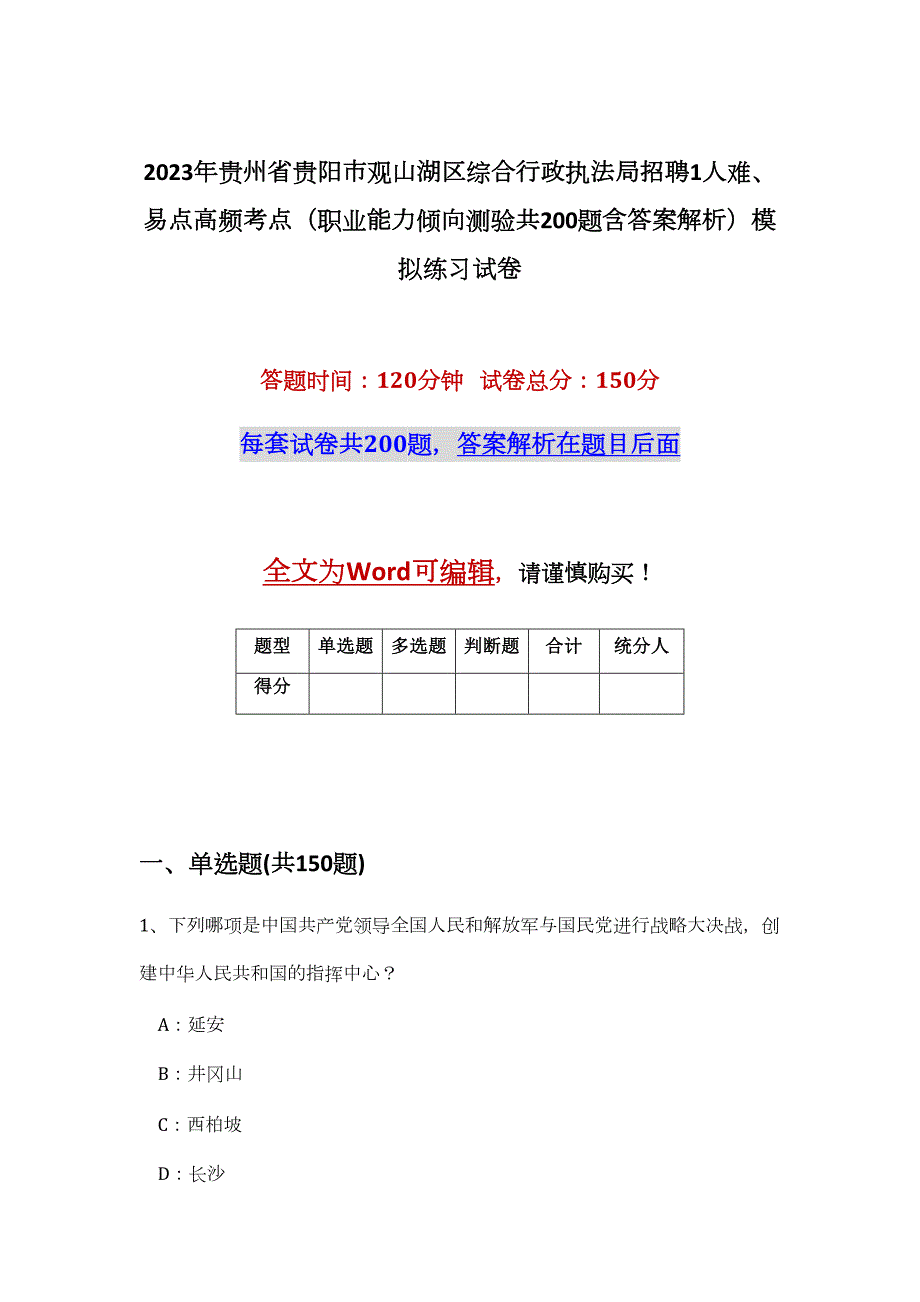 2023年贵州省贵阳市观山湖区综合行政执法局招聘1人难、易点高频考点（职业能力倾向测验共200题含答案解析）模拟练习试卷

答题时间：120分钟 试卷总分：150分

每套试卷共200题，答案解析在题目后面

全文为Word可编辑，请谨慎购买！

| 题型 | 单选题 | 多选题 | 判断题 | 合计 | 统分人 |
|---|---|---|---|---|---|
| 得分 | | | | | |

一、单选题(共150题)

1、下列哪项是中国共产党领导全国人民和解放军与国民党进行战略大决战，创建中华人民共和国的指挥中心？

A：延安

B：井冈山

C：西柏坡

D：长沙